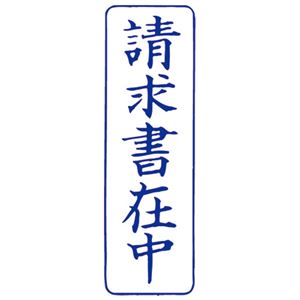 請求書在中